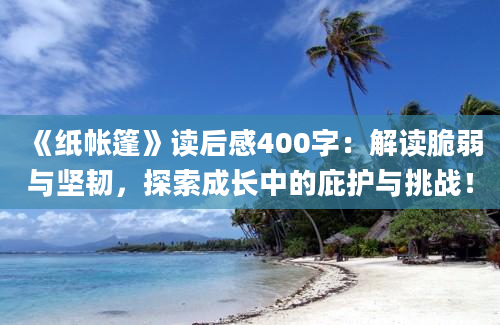 《纸帐篷》读后感400字：解读脆弱与坚韧，探索成长中的庇护与挑战！